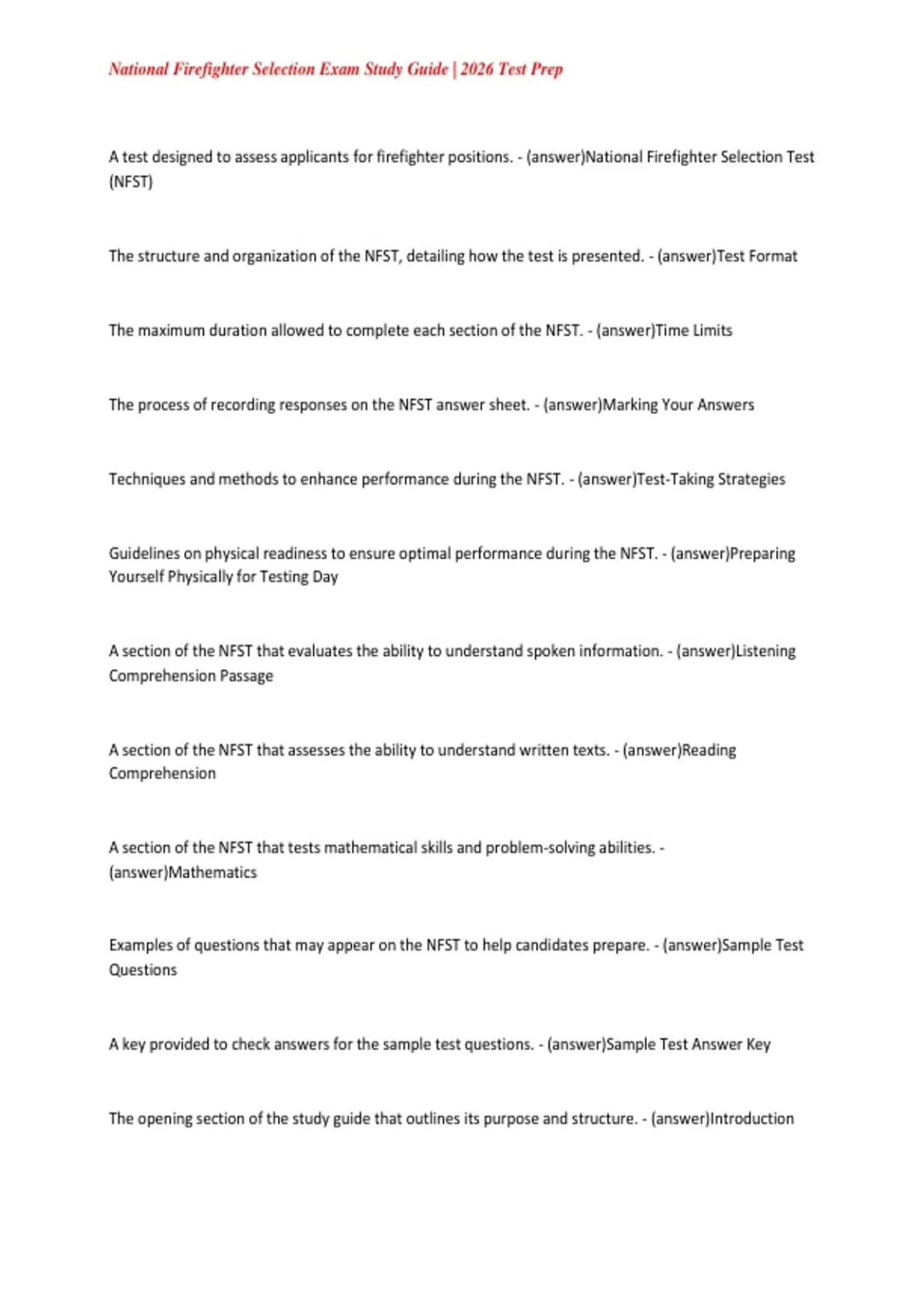 National Firefighter Selection Exam Study Guide | 2026 Test Prep

A test designed to assess applicants for firefighter positions. - (answer)National Firefighter Selection Test (NFST)

The structure and organization of the NFST, detailing how the test is presented. - (answer)Test Format

The maximum duration allowed to complete each section of the NFST. - (answer)Time Limits

The process of recording responses on the NFST answer sheet. - (answer)Marking Your Answers

Techniques and methods to enhance performance during the NFST. - (answer)Test-Taking Strategies

Guidelines on physical readiness to ensure optimal performance during the NFST. - (answer)Preparing Yourself Physically for Testing Day

A section of the NFST that evaluates the ability to understand spoken information. - (answer)Listening Comprehension Passage

A section of the NFST that assesses the ability to understand written texts. - (answer)Reading Comprehension

A section of the NFST that tests mathematical skills and problem-solving abilities. - (answer)Mathematics

Examples of questions that may appear on the NFST to help candidates prepare. - (answer)Sample Test Questions

A key provided to check answers for the sample test questions. - (answer)Sample Test Answer Key

The opening section of the study guide that outlines its purpose and structure. - (answer)Introduction